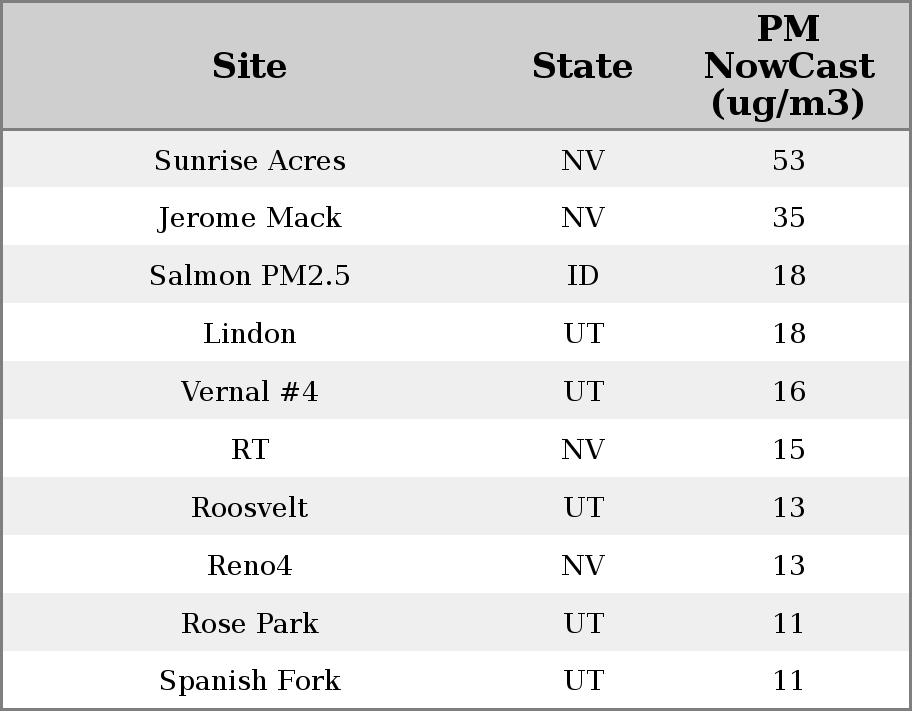 | Site | State | PM NowCast (ug/m3) |
|---|---|---|
| Sunrise Acres | NV | 53 |
| Jerome Mack | NV | 35 |
| Salmon PM2.5 | ID | 18 |
| Lindon | UT | 18 |
| Vernal #4 | UT | 16 |
| RT | NV | 15 |
| Roosvelt | UT | 13 |
| Reno4 | NV | 13 |
| Rose Park | UT | 11 |
| Spanish Fork | UT | 11 |